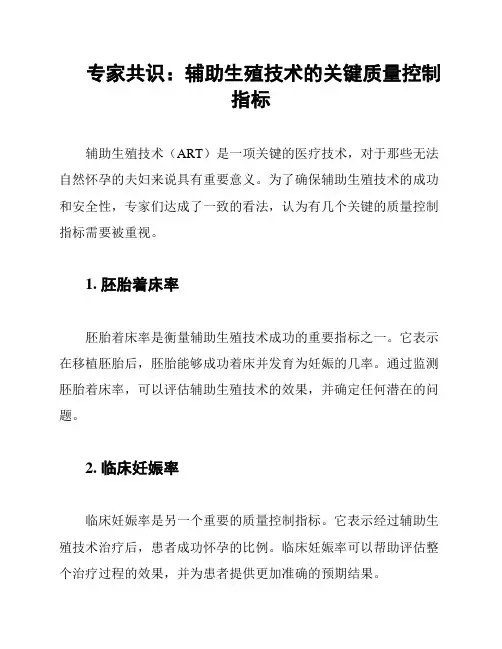 专家共识：辅助生殖技术的关键质量控制指标

辅助生殖技术（ART）是一项关键的医疗技术，对于那些无法自然怀孕的夫妇来说具有重要意义。为了确保辅助生殖技术的成功和安全性，专家们达成了一致的看法，认为有几个关键的质量控制指标需要被重视。

1. 胚胎着床率

胚胎着床率是衡量辅助生殖技术成功的重要指标之一。它表示在移植胚胎后，胚胎能够成功着床并发育为妊娠的几率。通过监测胚胎着床率，可以评估辅助生殖技术的效果，并确定任何潜在的问题。

2. 临床妊娠率

临床妊娠率是另一个重要的质量控制指标。它表示经过辅助生殖技术治疗后，患者成功怀孕的比例。临床妊娠率可以帮助评估整个治疗过程的效果，并为患者提供更加准确的预期结果。